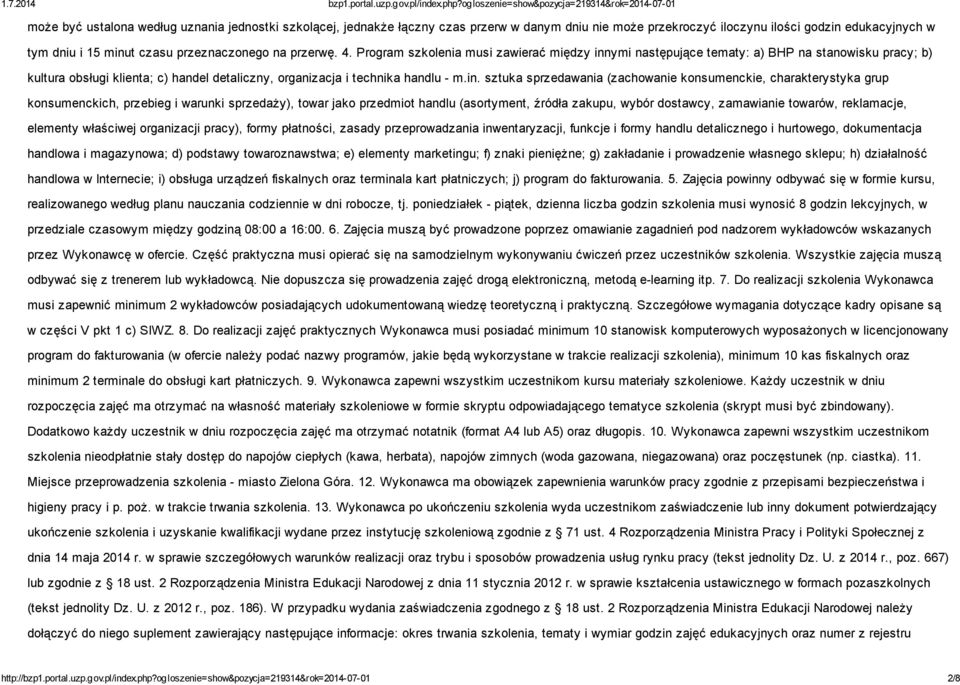 1.7.2014 bzp1.portal.uzp.gov.pl/index.php?ogloszenie=show&pozycja=219314&rok=2014-07-01

może być ustalona według uznania jednostki szkolącej, jednakże łączny czas przerw w danym dniu nie może przekroczyć iloczynu ilości godzin edukacyjnych w tym dniu i 15 minut czasu przeznaczonego na przerwę. 4. Program szkolenia musi zawierać między innymi następujące tematy: a) BHP na stanowisku pracy; b) kultura obsługi klienta; c) handel detaliczny, organizacja i technika handlu - m.in. sztuka sprzedawania (zachowanie konsumenckie, charakterystyka grup konsumenckich, przebieg i warunki sprzedaży), towar jako przedmiot handlu (asortyment, źródła zakupu, wybór dostawcy, zamawianie towarów, reklamacje, elementy właściwej organizacji pracy), formy płatności, zasady przeprowadzania inwentaryzacji, funkcje i formy handlu detalicznego i hurtowego, dokumentacja handlowa i magazynowa; d) podstawy towaroznawstwa; e) elementy marketingu; f) znaki pieniężne; g) zakładanie i prowadzenie własnego sklepu; h) działalność handlowa w Internecie; i) obsługa urządzeń fiskalnych oraz terminala kart płatniczych; j) program do fakturowania. 5. Zajęcia powinny odbywać się w formie kursu, realizowanego według planu nauczania codziennie w dni robocze, tj. poniedziałek - piątek, dzienna liczba godzin szkolenia musi wynosić 8 godzin lekcyjnych, w przedziale czasowym między godziną 08:00 a 16:00. 6. Zajęcia muszą być prowadzone poprzez omawianie zagadnień pod nadzorem wykładowców wskazanych przez Wykonawcę w ofercie. Część praktyczna musi opierać się na samodzielnym wykonywaniu ćwiczeń przez uczestników szkolenia. Wszystkie zajęcia muszą odbywać się z trenerem lub wykładowcą. Nie dopuszcza się prowadzenia zajęć drogą elektroniczną, metodą e-learning itp. 7. Do realizacji szkolenia Wykonawca musi zapewnić minimum 2 wykładowców posiadających udokumentowaną wiedzę teoretyczną i praktyczną. Szczegółowe wymagania dotyczące kadry opisane są w części V pkt 1 c) SIWZ. 8. Do realizacji zajęć praktycznych Wykonawca musi posiadać minimum 10 stanowisk komputerowych wyposażonych w licencjonowany program do fakturowania (w ofercie należy podać nazwy programów, jakie będą wykorzystane w trakcie realizacji szkolenia), minimum 10 kas fiskalnych oraz minimum 2 terminale do obsługi kart płatniczych. 9. Wykonawca zapewni wszystkim uczestnikom kursu materiały szkoleniowe. Każdy uczestnik w dniu rozpoczęcia zajęć ma otrzymać na własność materiały szkoleniowe w formie skryptu odpowiadającego tematyce szkolenia (skrypt musi być zbindowany). Dodatkowo każdy uczestnik w dniu rozpoczęcia zajęć ma otrzymać notatnik (format A4 lub A5) oraz długopis. 10. Wykonawca zapewni wszystkim uczestnikom szkolenia nieodpłatnie stały dostęp do napojów ciepłych (kawa, herbata), napojów zimnych (woda gazowana, niegazowana) oraz poczęstunek (np. ciastka). 11. Miejsce przeprowadzenia szkolenia - miasto Zielona Góra. 12. Wykonawca ma obowiązek zapewnienia warunków pracy zgodnie z przepisami bezpieczeństwa i higieny pracy i p. poż. w trakcie trwania szkolenia. 13. Wykonawca po ukończeniu szkolenia wyda uczestnikom zaświadczenie lub inny dokument potwierdzający ukończenie szkolenia i uzyskanie kwalifikacji wydane przez instytucję szkoleniową zgodnie z § 71 ust. 4 Rozporządzenia Ministra Pracy i Polityki Społecznej z dnia 14 maja 2014 r. w sprawie szczegółowych warunków realizacji oraz trybu i sposobów prowadzenia usług rynku pracy (tekst jednolity Dz. U. z 2014 r., poz. 667) lub zgodnie z § 18 ust. 2 Rozporządzenia Ministra Edukacji Narodowej z dnia 11 stycznia 2012 r. w sprawie kształcenia ustawicznego w formach pozaszkolnych (tekst jednolity Dz. U. z 2012 r., poz. 186). W przypadku wydania zaświadczenia zgodnego z § 18 ust. 2 Rozporządzenia Ministra Edukacji Narodowej należy dołączyć do niego suplement zawierający następujące informacje: okres trwania szkolenia, tematy i wymiar godzin zajęć edukacyjnych oraz numer z rejestru

http://bzp1.portal.uzp.gov.pl/index.php?ogloszenie=show&pozycja=219314&rok=2014-07-01 2/8